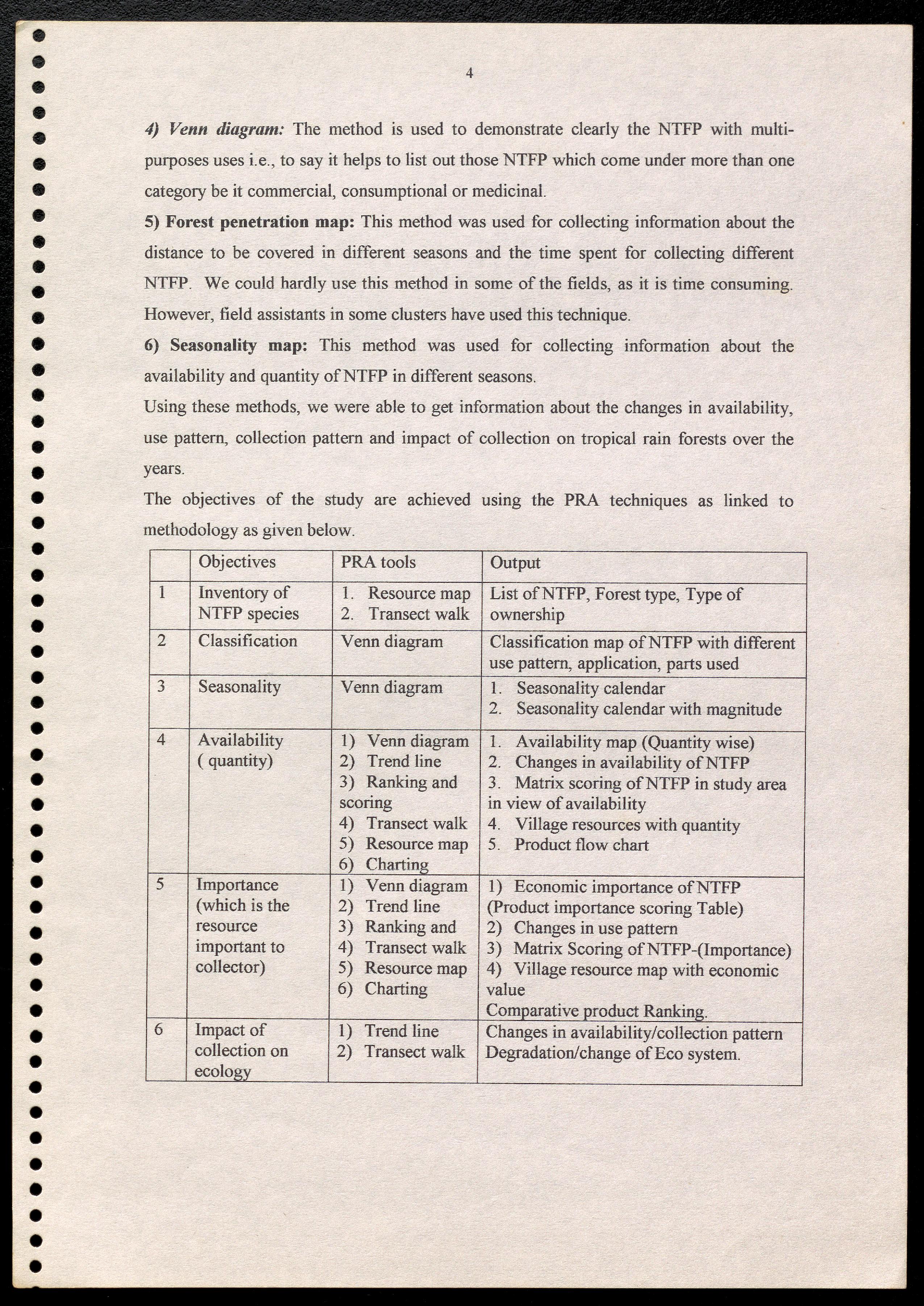 4

4) Venn diagram: The method is used to demonstrate clearly the NTFP with multi-purposes uses i.e., to say it helps to list out those NTFP which come under more than one category be it commercial, consumptional or medicinal.

5) Forest penetration map: This method was used for collecting information about the distance to be covered in different seasons and the time spent for collecting different NTFP. We could hardly use this method in some of the fields, as it is time consuming. However, field assistants in some clusters have used this technique.

6) Seasonality map: This method was used for collecting information about the availability and quantity of NTFP in different seasons.

Using these methods, we were able to get information about the changes in availability, use pattern, collection pattern and impact of collection on tropical rain forests over the years.

The objectives of the study are achieved using the PRA techniques as linked to methodology as given below.

| | Objectives | PRA tools | Output |
|---|---|---|---|
| 1 | Inventory of NTFP species | 1. Resource map 2. Transect walk | List of NTFP, Forest type, Type of ownership |
| 2 | Classification | Venn diagram | Classification map of NTFP with different use pattern, application, parts used |
| 3 | Seasonality | Venn diagram | 1. Seasonality calendar 2. Seasonality calendar with magnitude |
| 4 | Availability ( quantity) | 1) Venn diagram 2) Trend line 3) Ranking and scoring 4) Transect walk 5) Resource map 6) Charting | 1. Availability map (Quantity wise) 2. Changes in availability of NTFP 3. Matrix scoring of NTFP in study area in view of availability 4. Village resources with quantity 5. Product flow chart |
| 5 | Importance (which is the resource important to collector) | 1) Venn diagram 2) Trend line 3) Ranking and 4) Transect walk 5) Resource map 6) Charting | 1) Economic importance of NTFP (Product importance scoring Table) 2) Changes in use pattern 3) Matrix Scoring of NTFP-(Importance) 4) Village resource map with economic value Comparative product Ranking. |
| 6 | Impact of collection on ecology | 1) Trend line 2) Transect walk | Changes in availability/collection pattern Degradation/change of Eco system. |